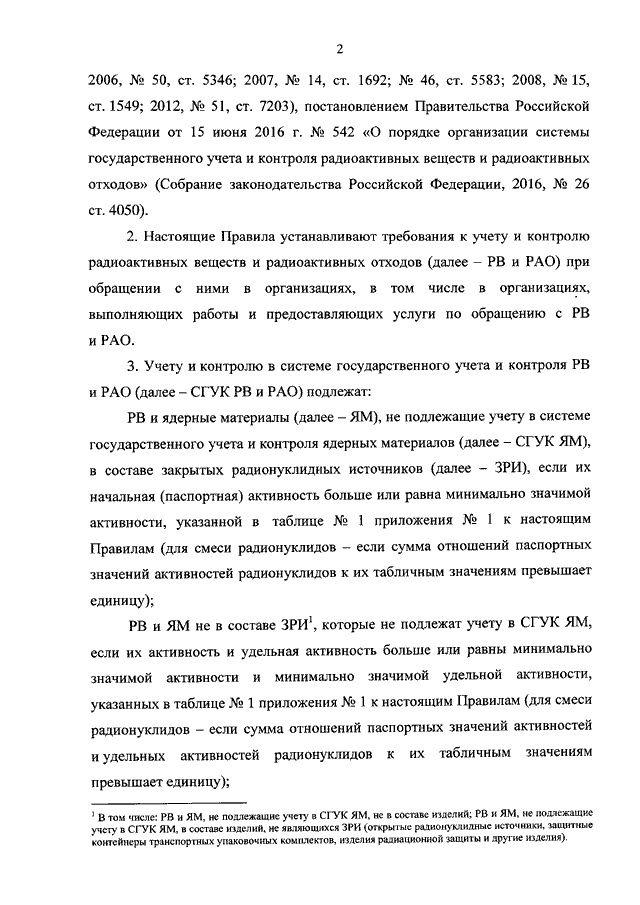 2

2006, № 50, ст. 5346; 2007, № 14, ст. 1692; № 46, ст. 5583; 2008, № 15, ст. 1549; 2012, № 51, ст. 7203), постановлением Правительства Российской Федерации от 15 июня 2016 г. № 542 «О порядке организации системы государственного учета и контроля радиоактивных веществ и радиоактивных отходов» (Собрание законодательства Российской Федерации, 2016, № 26 ст. 4050).

2. Настоящие Правила устанавливают требования к учету и контролю радиоактивных веществ и радиоактивных отходов (далее – РВ и РАО) при обращении с ними в организациях, в том числе в организациях, выполняющих работы и предоставляющих услуги по обращению с РВ и РАО.

3. Учету и контролю в системе государственного учета и контроля РВ и РАО (далее – СГУК РВ и РАО) подлежат:

РВ и ядерные материалы (далее – ЯМ), не подлежащие учету в системе государственного учета и контроля ядерных материалов (далее – СГУК ЯМ), в составе закрытых радионуклидных источников (далее – ЗРИ), если их начальная (паспортная) активность больше или равна минимально значимой активности, указанной в таблице № 1 приложения № 1 к настоящим Правилам (для смеси радионуклидов – если сумма отношений паспортных значений активностей радионуклидов к их табличным значениям превышает единицу);

РВ и ЯМ не в составе ЗРИ$^1$, которые не подлежат учету в СГУК ЯМ, если их активность и удельная активность больше или равны минимально значимой активности и минимально значимой удельной активности, указанных в таблице № 1 приложения № 1 к настоящим Правилам (для смеси радионуклидов – если сумма отношений паспортных значений активностей и удельных активностей радионуклидов к их табличным значениям превышает единицу);

$^1$ В том числе: РВ и ЯМ, не подлежащие учету в СГУК ЯМ, не в составе изделий; РВ и ЯМ, не подлежащие учету в СГУК ЯМ, в составе изделий, не являющихся ЗРИ (открытые радионуклидные источники, защитные контейнеры транспортных упаковочных комплектов, изделия радиационной защиты и другие изделия).